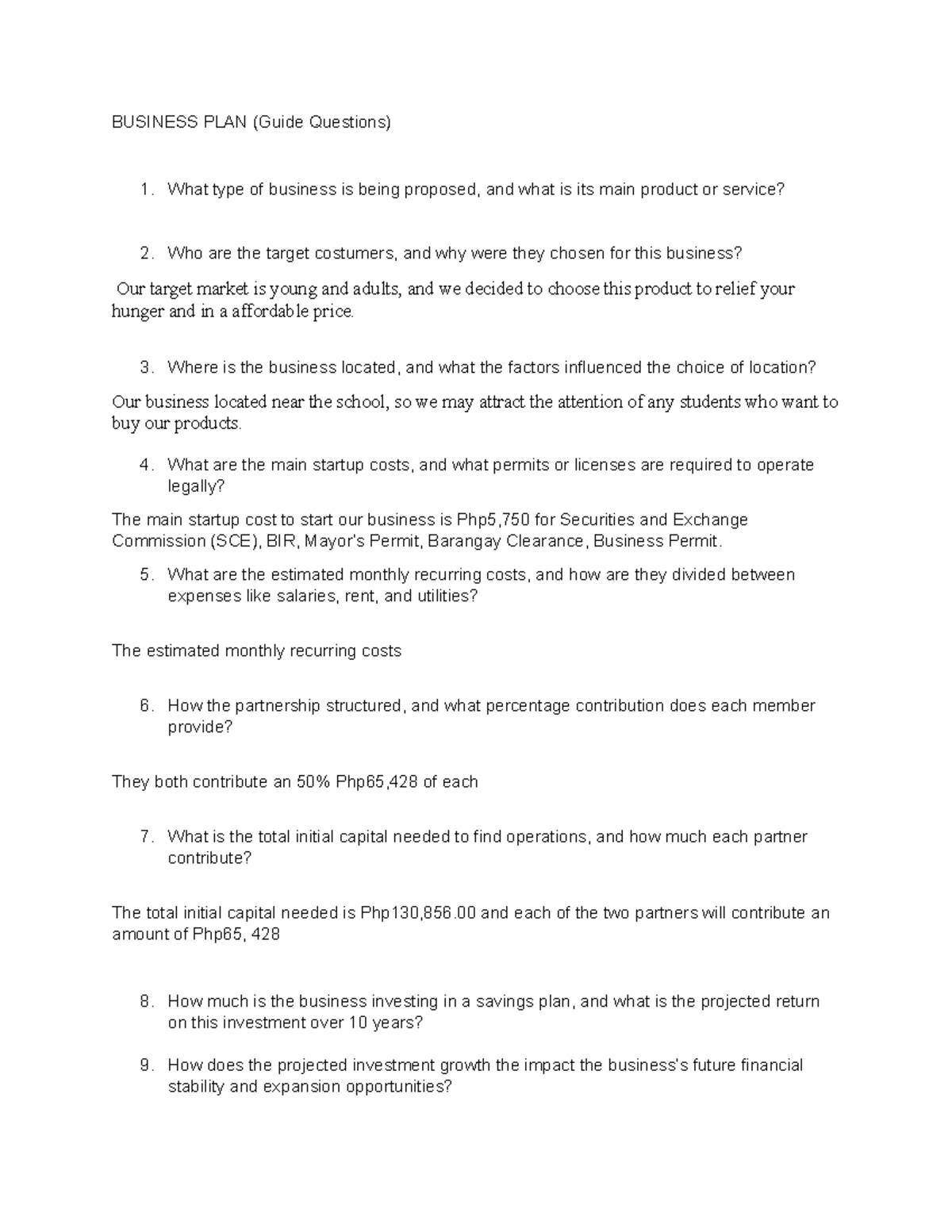 BUSINESS PLAN (Guide Questions)

1. What type of business is being proposed, and what is its main product or service?

2. Who are the target costumers, and why were they chosen for this business?

Our target market is young and adults, and we decided to choose this product to relief your hunger and in a affordable price.

3. Where is the business located, and what the factors influenced the choice of location?

Our business located near the school, so we may attract the attention of any students who want to buy our products.

4. What are the main startup costs, and what permits or licenses are required to operate legally?

The main startup cost to start our business is Php5,750 for Securities and Exchange Commission (SCE), BIR, Mayor's Permit, Barangay Clearance, Business Permit.

5. What are the estimated monthly recurring costs, and how are they divided between expenses like salaries, rent, and utilities?

The estimated monthly recurring costs

6. How the partnership structured, and what percentage contribution does each member provide?

They both contribute an 50% Php65,428 of each

7. What is the total initial capital needed to find operations, and how much each partner contribute?

The total initial capital needed is Php130,856.00 and each of the two partners will contribute an amount of Php65, 428

8. How much is the business investing in a savings plan, and what is the projected return on this investment over 10 years?

9. How does the projected investment growth the impact the business's future financial stability and expansion opportunities?